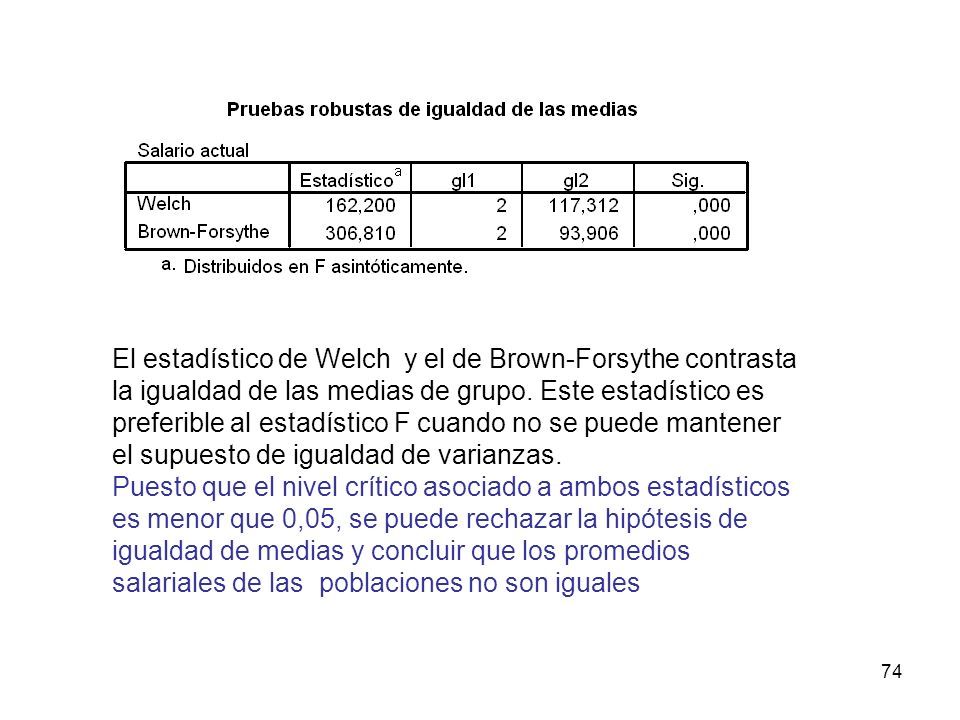 Pruebas robustas de igualdad de las medias

Salario actual

| | Estadístico$^a$ | gl1 | gl2 | Sig. |
|---|---|---|---|---|
| Welch | 162,200 | 2 | 117,312 | ,000 |
| Brown-Forsythe | 306,810 | 2 | 93,906 | ,000 |

a. Distribuidos en F asintóticamente.

El estadístico de Welch y el de Brown-Forsythe contrasta la igualdad de las medias de grupo. Este estadístico es preferible al estadístico F cuando no se puede mantener el supuesto de igualdad de varianzas.
Puesto que el nivel crítico asociado a ambos estadísticos es menor que 0,05, se puede rechazar la hipótesis de igualdad de medias y concluir que los promedios salariales de las poblaciones no son iguales

74